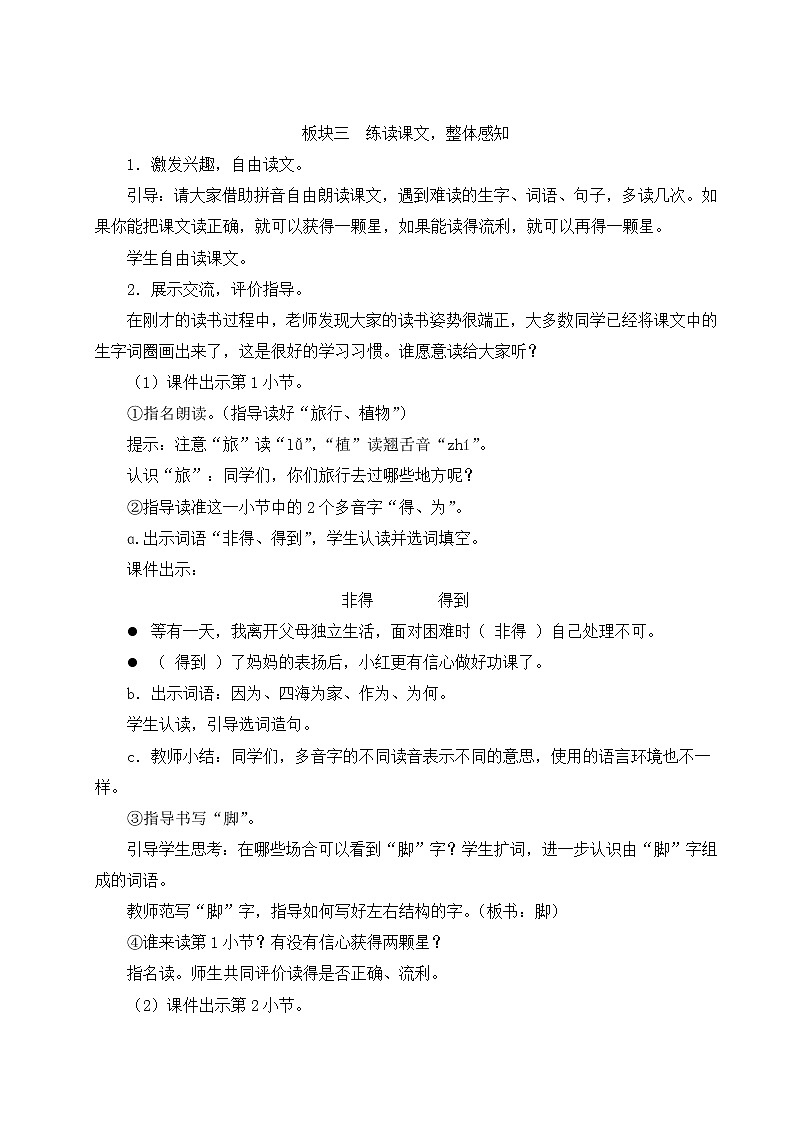 板块三　练读课文，整体感知

1．激发兴趣，自由读文。

引导：请大家借助拼音自由朗读课文，遇到难读的生字、词语、句子，多读几次。如果你能把课文读正确，就可以获得一颗星，如果能读得流利，就可以再得一颗星。

学生自由读课文。

2．展示交流，评价指导。

在刚才的读书过程中，老师发现大家的读书姿势很端正，大多数同学已经将课文中的生字词圈画出来了，这是很好的学习习惯。谁愿意读给大家听？

（1）课件出示第1小节。

①指名朗读。(指导读好“旅行、植物”)

提示：注意“旅”读“lǚ”，“植”读翘舌音“zhí”。

认识“旅”：同学们，你们旅行去过哪些地方呢？

②指导读准这一小节中的2个多音字“得、为”。

a.出示词语“非得、得到”，学生认读并选词填空。

课件出示：

非得　　　得到

● 等有一天，我离开父母独立生活，面对困难时（ 非得 ）自己处理不可。

● （ 得到 ）了妈妈的表扬后，小红更有信心做好功课了。

b．出示词语：因为、四海为家、作为、为何。

学生认读，引导选词造句。

c．教师小结：同学们，多音字的不同读音表示不同的意思，使用的语言环境也不一样。

③指导书写“脚”。

引导学生思考：在哪些场合可以看到“脚”字？学生扩词，进一步认识由“脚”字组成的词语。

教师范写“脚”字，指导如何写好左右结构的字。(板书：脚)

④谁来读第1小节？有没有信心获得两颗星？

指名读。师生共同评价读得是否正确、流利。

（2）课件出示第2小节。